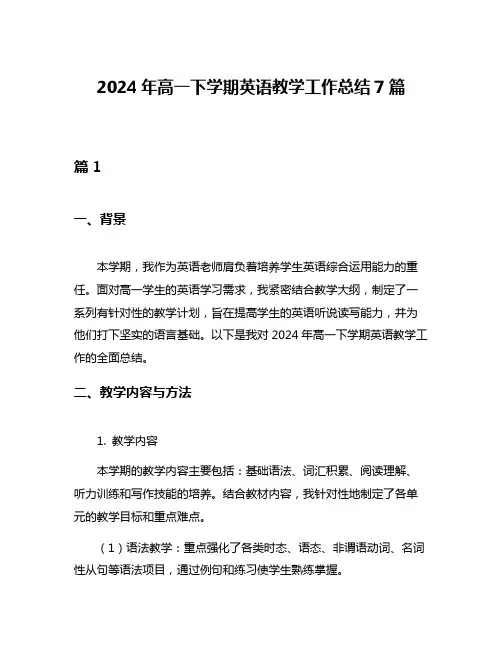 2024 年高一下学期英语教学工作总结 7 篇

篇 1

一、背景

本学期，我作为英语老师肩负着培养学生英语综合运用能力的重任。面对高一学生的英语学习需求，我紧密结合教学大纲，制定了一系列有针对性的教学计划，旨在提高学生的英语听说读写能力，并为他们打下坚实的语言基础。以下是我对 2024 年高一下学期英语教学工作的全面总结。

二、教学内容与方法

1. 教学内容

本学期的教学内容主要包括：基础语法、词汇积累、阅读理解、听力训练和写作技能的培养。结合教材内容，我针对性地制定了各单元的教学目标和重点难点。

（1）语法教学：重点强化了各类时态、语态、非谓语动词、名词性从句等语法项目，通过例句和练习使学生熟练掌握。